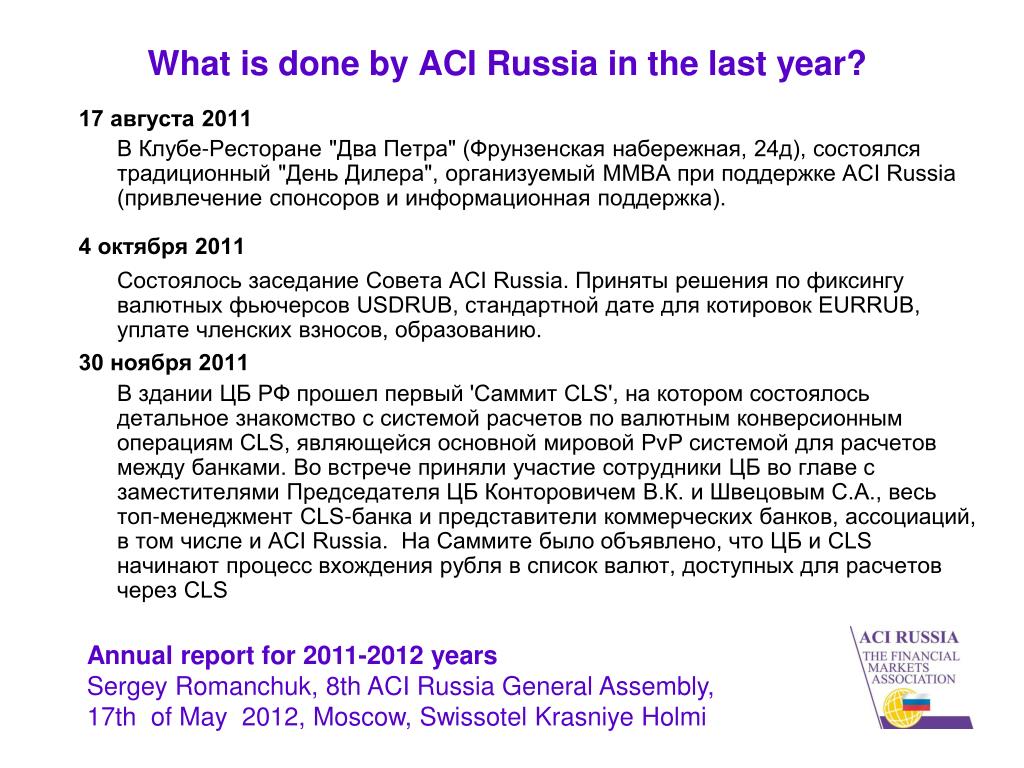 What is done by ACI Russia in the last year?

17 августа 2011

В Клубе-Ресторане "Два Петра" (Фрунзенская набережная, 24д), состоялся традиционный "День Дилера", организуемый ММВА при поддержке ACI Russia (привлечение спонсоров и информационная поддержка).

4 октября 2011

Состоялось заседание Совета ACI Russia. Приняты решения по фиксингу валютных фьючерсов USDRUB, стандартной дате для котировок EURRUB, уплате членских взносов, образованию.

30 ноября 2011

В здании ЦБ РФ прошел первый 'Саммит CLS', на котором состоялось детальное знакомство с системой расчетов по валютным конверсионным операциям CLS, являющейся основной мировой PvP системой для расчетов между банками. Во встрече приняли участие сотрудники ЦБ во главе с заместителями Председателя ЦБ Конторовичем В.К. и Швецовым С.А., весь топ-менеджмент CLS-банка и представители коммерческих банков, ассоциаций, в том числе и ACI Russia. На Саммите было объявлено, что ЦБ и CLS начинают процесс вхождения рубля в список валют, доступных для расчетов через CLS

Annual report for 2011-2012 years
Sergey Romanchuk, 8th ACI Russia General Assembly, 17th of May 2012, Moscow, Swissotel Krasniye Holmi

ACI RUSSIA
THE FINANCIAL MARKETS ASSOCIATION